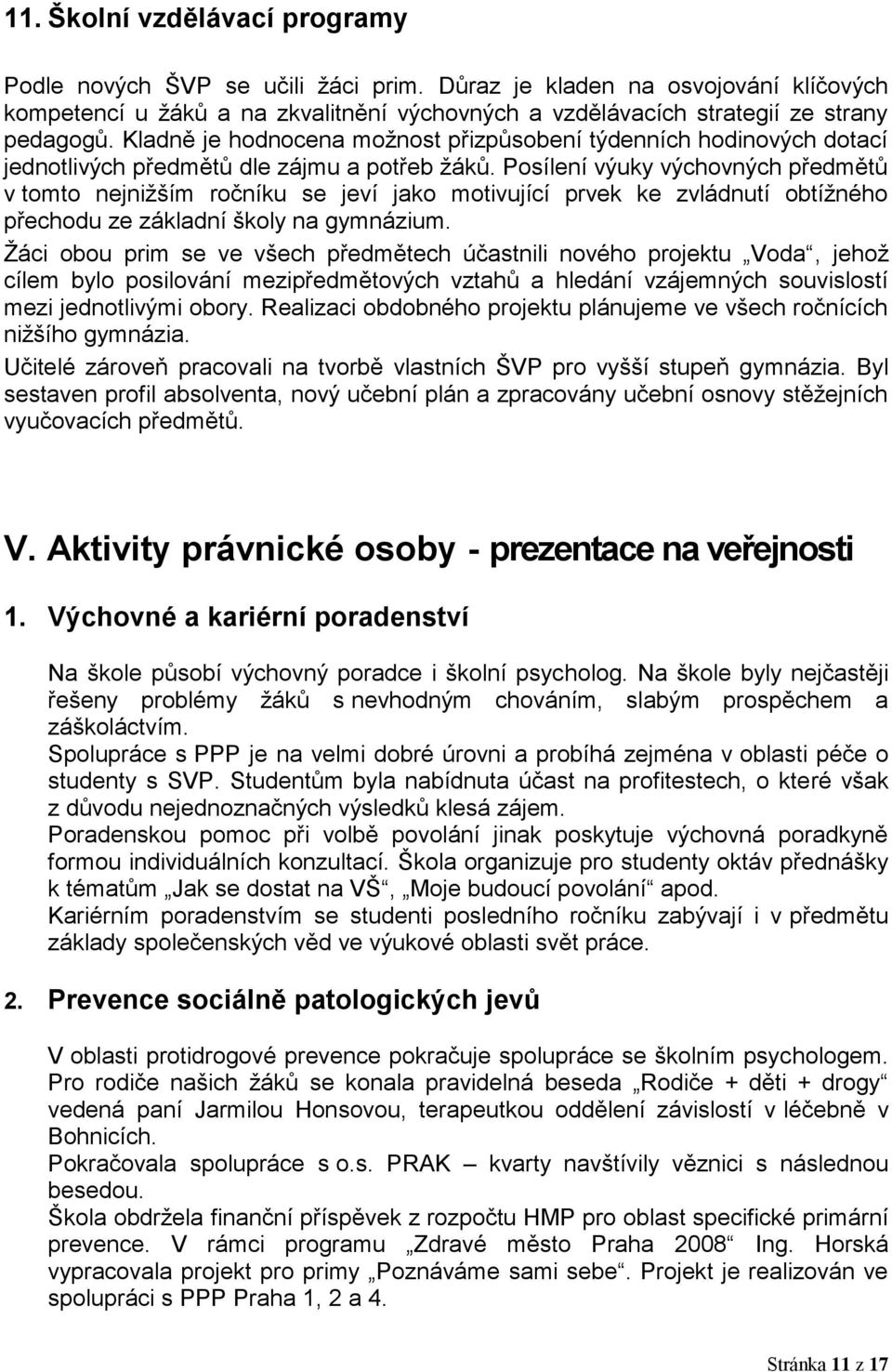 11. Školní vzdělávací programy

Podle nových ŠVP se učili žáci prim. Důraz je kladen na osvojování klíčových kompetencí u žáků a na zkvalitnění výchovných a vzdělávacích strategií ze strany pedagogů. Kladně je hodnocena možnost přizpůsobení týdenních hodinových dotací jednotlivých předmětů dle zájmu a potřeb žáků. Posílení výuky výchovných předmětů v tomto nejnižším ročníku se jeví jako motivující prvek ke zvládnutí obtížného přechodu ze základní školy na gymnázium.
Žáci obou prim se ve všech předmětech účastnili nového projektu „Voda“, jehož cílem bylo posilování mezipředmětových vztahů a hledání vzájemných souvislostí mezi jednotlivými obory. Realizaci obdobného projektu plánujeme ve všech ročnících nižšího gymnázia.
Učitelé zároveň pracovali na tvorbě vlastních ŠVP pro vyšší stupeň gymnázia. Byl sestaven profil absolventa, nový učební plán a zpracovány učební osnovy stěžejních vyučovacích předmětů.

V. Aktivity právnické osoby - prezentace na veřejnosti

1. Výchovné a kariérní poradenství

Na škole působí výchovný poradce i školní psycholog. Na škole byly nejčastěji řešeny problémy žáků s nevhodným chováním, slabým prospěchem a záškoláctvím.
Spolupráce s PPP je na velmi dobré úrovni a probíhá zejména v oblasti péče o studenty s SVP. Studentům byla nabídnuta účast na profitestech, o které však z důvodu nejednoznačných výsledků klesá zájem.
Poradenskou pomoc při volbě povolání jinak poskytuje výchovná poradkyně formou individuálních konzultací. Škola organizuje pro studenty oktáv přednášky k tématům „Jak se dostat na VŠ“, „Moje budoucí povolání“ apod.
Kariérním poradenstvím se studenti posledního ročníku zabývají i v předmětu základy společenských věd ve výukové oblasti svět práce.

2. Prevence sociálně patologických jevů

V oblasti protidrogové prevence pokračuje spolupráce se školním psychologem.
Pro rodiče našich žáků se konala pravidelná beseda „Rodiče + děti + drogy“ vedená paní Jarmilou Honsovou, terapeutkou oddělení závislostí v léčebně v Bohnicích.
Pokračovala spolupráce s o.s. PRAK – kvarty navštívily věznici s následnou besedou.
Škola obdržela finanční příspěvek z rozpočtu HMP pro oblast specifické primární prevence. V rámci programu „Zdravé město Praha 2008“ Ing. Horská vypracovala projekt pro primy „Poznáváme sami sebe“. Projekt je realizován ve spolupráci s PPP Praha 1, 2 a 4.

Stránka 11 z 17